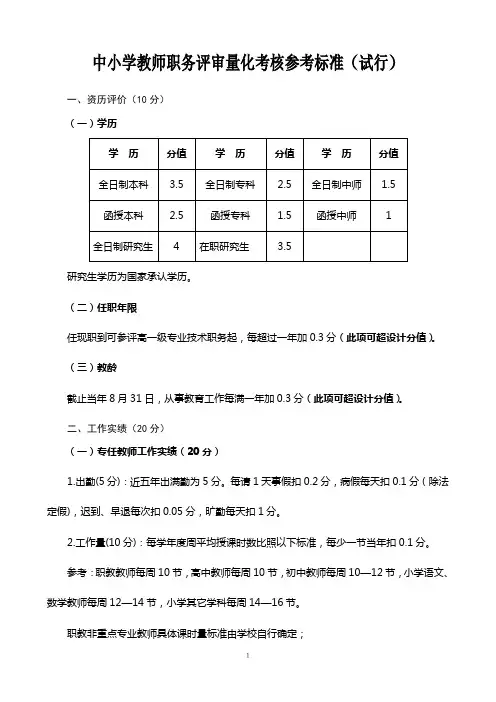 中小学教师职务评审量化考核参考标准（试行）

一、资历评价（10 分）

（一）学历

| 学　历 | 分值 | 学　历 | 分值 | 学　历 | 分值 |
|---|---|---|---|---|---|
| 全日制本科 | 3.5 | 全日制专科 | 2.5 | 全日制中师 | 1.5 |
| 函授本科 | 2.5 | 函授专科 | 1.5 | 函授中师 | 1 |
| 全日制研究生 | 4 | 在职研究生 | 3.5 | | |

研究生学历为国家承认学历。

（二）任职年限

任现职到可参评高一级专业技术职务起，每超过一年加 0.3 分（此项可超设计分值）。

（三）教龄

截止当年 8 月 31 日，从事教育工作每满一年加 0.3 分（此项可超设计分值）。

二、工作实绩（20 分）

（一）专任教师工作实绩（20 分）

1.出勤(5 分)：近五年出满勤为 5 分。每请 1 天事假扣 0.2 分，病假每天扣 0.1 分（除法定假），迟到、早退每次扣 0.05 分，旷勤每天扣 1 分。

2.工作量(10 分)：每学年度周平均授课时数比照以下标准，每少一节当年扣 0.1 分。

参考：职教教师每周 10 节，高中教师每周 10 节，初中教师每周 10—12 节，小学语文、数学教师每周 12—14 节，小学其它学科每周 14—16 节。

职教非重点专业教师具体课时量标准由学校自行确定；

1